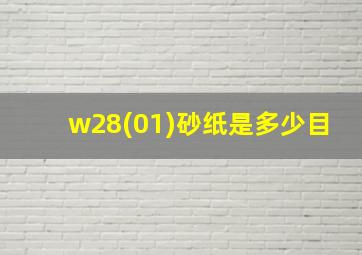 w28(01)砂纸是多少目